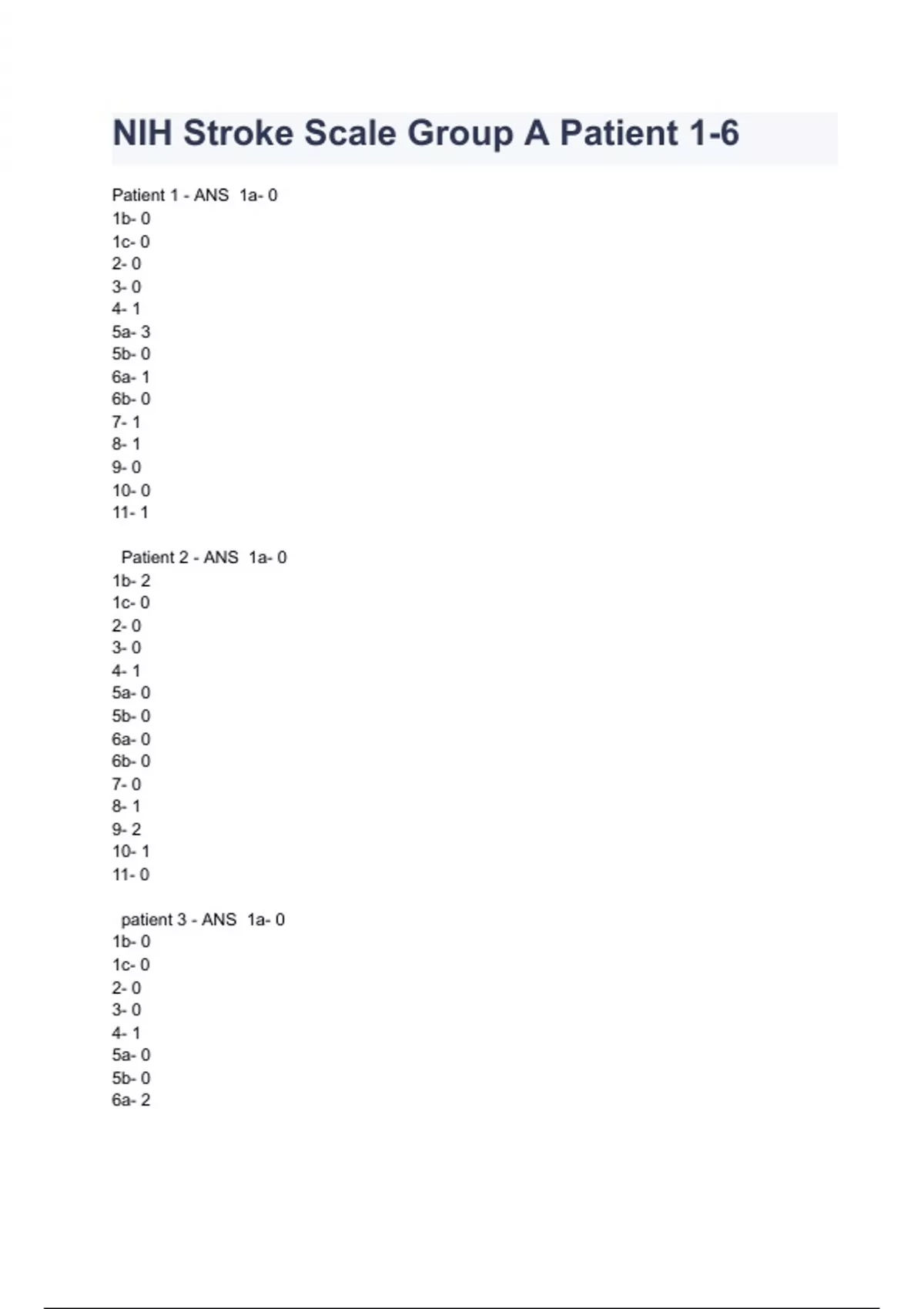 NIH Stroke Scale Group A Patient 1-6

Patient 1 - ANS 1a- 0
1b- 0
1c- 0
2- 0
3- 0
4- 1
5a- 3
5b- 0
6a- 1
6b- 0
7- 1
8- 1
9- 0
10- 0
11- 1

Patient 2 - ANS 1a- 0
1b- 2
1c- 0
2- 0
3- 0
4- 1
5a- 0
5b- 0
6a- 0
6b- 0
7- 0
8- 1
9- 2
10- 1
11- 0

patient 3 - ANS 1a- 0
1b- 0
1c- 0
2- 0
3- 0
4- 1
5a- 0
5b- 0
6a- 2